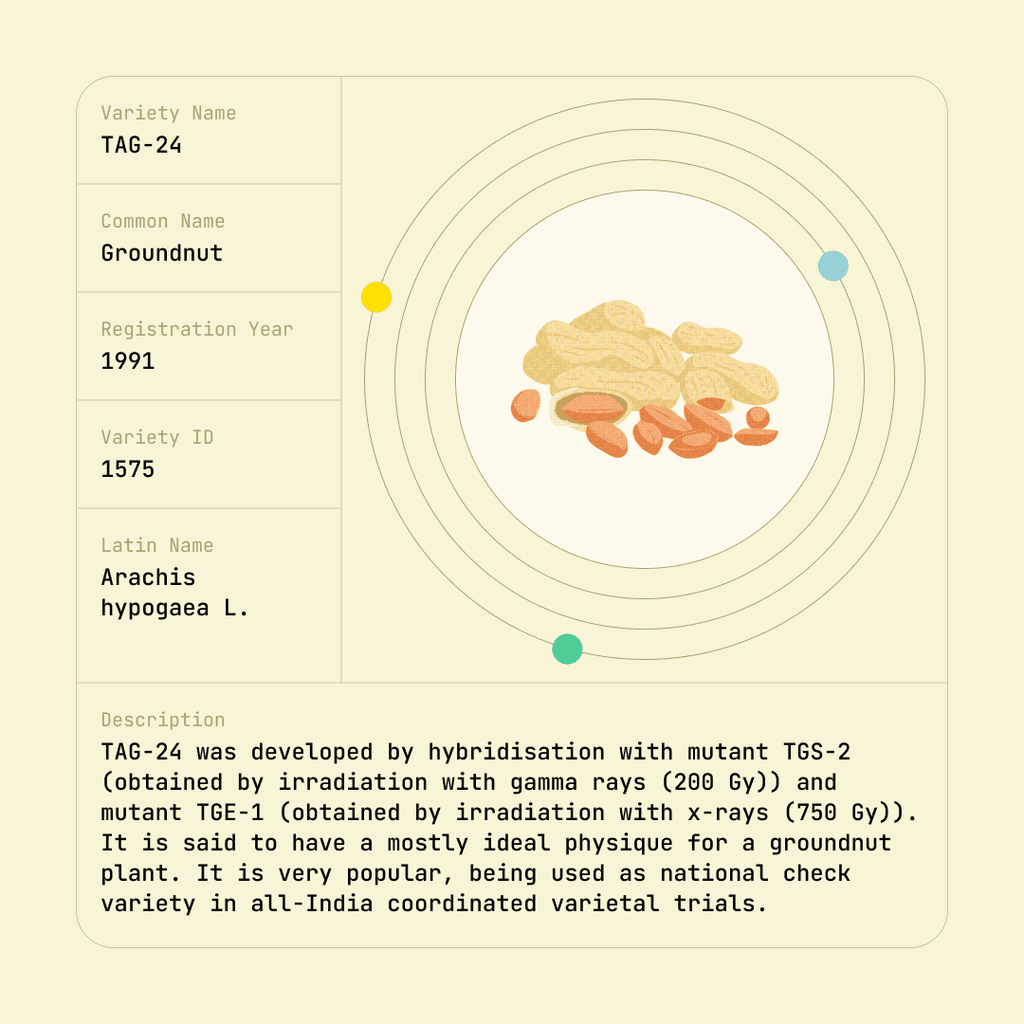 Variety Name
TAG-24

Common Name
Groundnut

Registration Year
1991

Variety ID
1575

Latin Name
Arachis hypogaea L.

Description
TAG-24 was developed by hybridisation with mutant TGS-2 (obtained by irradiation with gamma rays (200 Gy)) and mutant TGE-1 (obtained by irradiation with x-rays (750 Gy)). It is said to have a mostly ideal physique for a groundnut plant. It is very popular, being used as national check variety in all-India coordinated varietal trials.